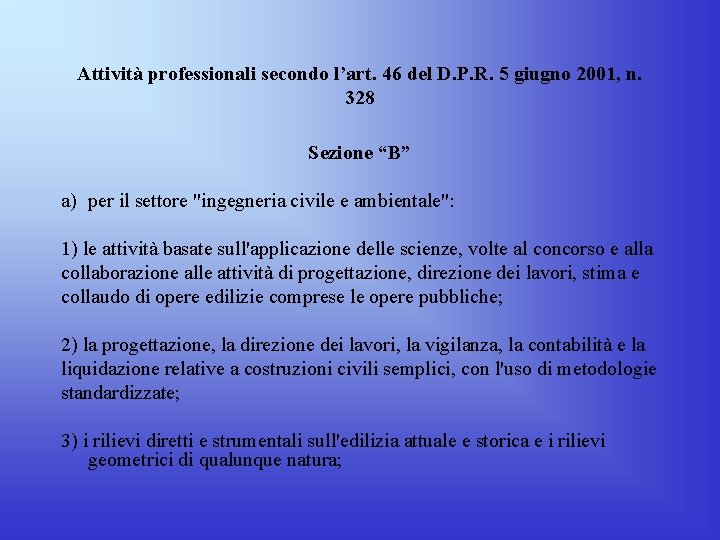 Attività professionali secondo l’art. 46 del D.P.R. 5 giugno 2001, n. 328

Sezione “B”

a) per il settore "ingegneria civile e ambientale":

1) le attività basate sull'applicazione delle scienze, volte al concorso e alla collaborazione alle attività di progettazione, direzione dei lavori, stima e collaudo di opere edilizie comprese le opere pubbliche;

2) la progettazione, la direzione dei lavori, la vigilanza, la contabilità e la liquidazione relative a costruzioni civili semplici, con l'uso di metodologie standardizzate;

3) i rilievi diretti e strumentali sull'edilizia attuale e storica e i rilievi geometrici di qualunque natura;